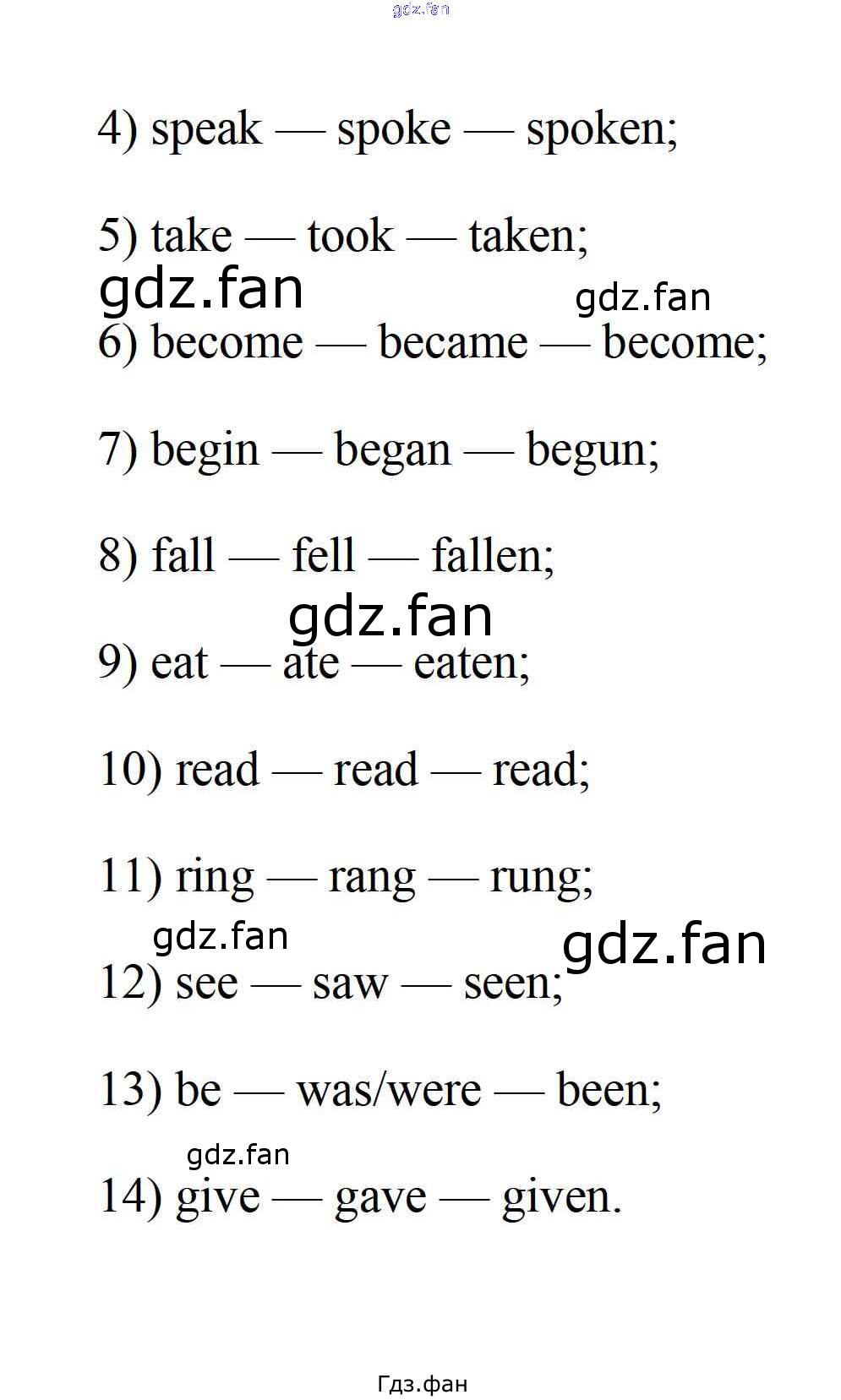 4) speak — spoke — spoken;

5) take — took — taken;

6) become — became — become;

7) begin — began — begun;

8) fall — fell — fallen;

9) eat — ate — eaten;

10) read — read — read;

11) ring — rang — rung;

12) see — saw — seen;

13) be — was/were — been;

14) give — gave — given.

Гдз.фан

gdz.fan